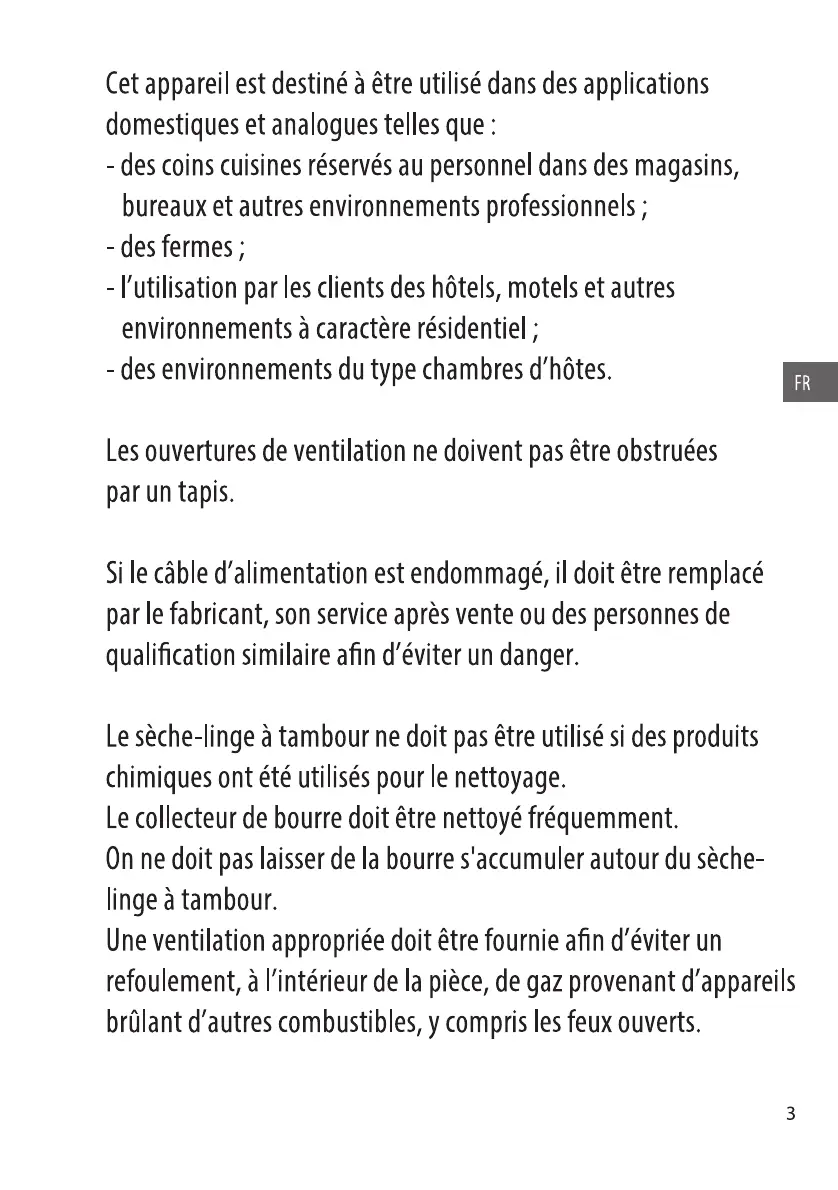 Cet appareil est destiné à être utilisé dans des applications domestiques et analogues telles que :
- des coins cuisines réservés au personnel dans des magasins, bureaux et autres environnements professionnels ;
- des fermes ;
- l'utilisation par les clients des hôtels, motels et autres environnements à caractère résidentiel ;
- des environnements du type chambres d'hôtes.

FR

Les ouvertures de ventilation ne doivent pas être obstruées par un tapis.

Si le câble d'alimentation est endommagé, il doit être remplacé par le fabricant, son service après vente ou des personnes de qualification similaire afin d'éviter un danger.

Le sèche-linge à tambour ne doit pas être utilisé si des produits chimiques ont été utilisés pour le nettoyage.
Le collecteur de bourre doit être nettoyé fréquemment.
On ne doit pas laisser de la bourre s'accumuler autour du sèche-linge à tambour.
Une ventilation appropriée doit être fournie afin d'éviter un refoulement, à l'intérieur de la pièce, de gaz provenant d'appareils brûlant d'autres combustibles, y compris les feux ouverts.

3